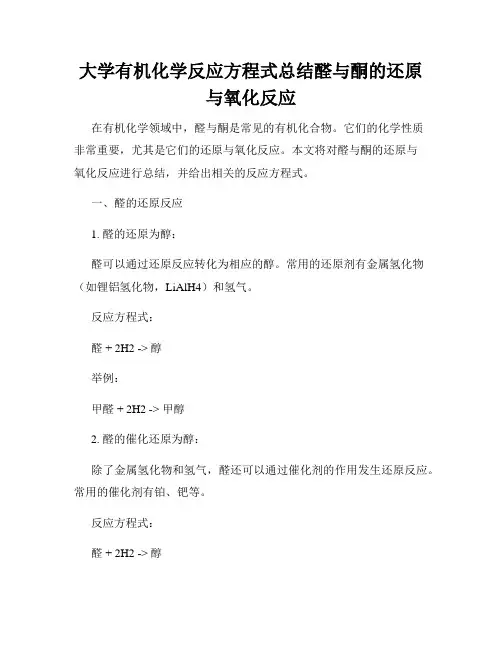 大学有机化学反应方程式总结醛与酮的还原与氧化反应

在有机化学领域中，醛与酮是常见的有机化合物。它们的化学性质非常重要，尤其是它们的还原与氧化反应。本文将对醛与酮的还原与氧化反应进行总结，并给出相关的反应方程式。

一、醛的还原反应

1. 醛的还原为醇：

醛可以通过还原反应转化为相应的醇。常用的还原剂有金属氢化物（如锂铝氢化物，LiAlH4）和氢气。

反应方程式：

醛 + 2H2 -> 醇

举例：

甲醛 + 2H2 -> 甲醇

2. 醛的催化还原为醇：

除了金属氢化物和氢气，醛还可以通过催化剂的作用发生还原反应。常用的催化剂有铂、钯等。

反应方程式：

醛 + 2H2 -> 醇